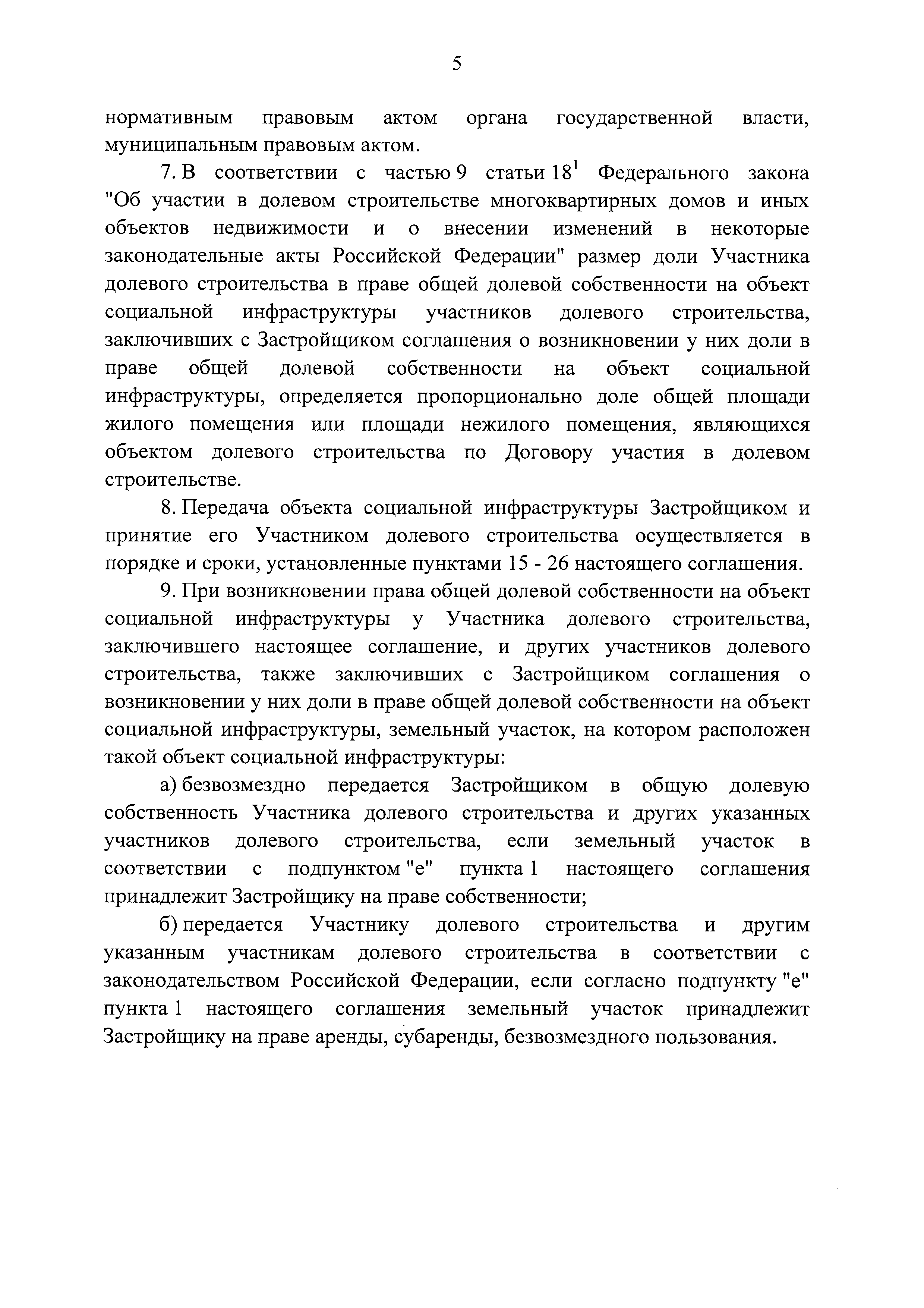 5

нормативным правовым актом органа государственной власти, муниципальным правовым актом.

7. В соответствии с частью 9 статьи $18^1$ Федерального закона "Об участии в долевом строительстве многоквартирных домов и иных объектов недвижимости и о внесении изменений в некоторые законодательные акты Российской Федерации" размер доли Участника долевого строительства в праве общей долевой собственности на объект социальной инфраструктуры участников долевого строительства, заключивших с Застройщиком соглашения о возникновении у них доли в праве общей долевой собственности на объект социальной инфраструктуры, определяется пропорционально доле общей площади жилого помещения или площади нежилого помещения, являющихся объектом долевого строительства по Договору участия в долевом строительстве.

8. Передача объекта социальной инфраструктуры Застройщиком и принятие его Участником долевого строительства осуществляется в порядке и сроки, установленные пунктами 15 - 26 настоящего соглашения.

9. При возникновении права общей долевой собственности на объект социальной инфраструктуры у Участника долевого строительства, заключившего настоящее соглашение, и других участников долевого строительства, также заключивших с Застройщиком соглашения о возникновении у них доли в праве общей долевой собственности на объект социальной инфраструктуры, земельный участок, на котором расположен такой объект социальной инфраструктуры:

а) безвозмездно передается Застройщиком в общую долевую собственность Участника долевого строительства и других указанных участников долевого строительства, если земельный участок в соответствии с подпунктом "е" пункта 1 настоящего соглашения принадлежит Застройщику на праве собственности;

б) передается Участнику долевого строительства и другим указанным участникам долевого строительства в соответствии с законодательством Российской Федерации, если согласно подпункту "е" пункта 1 настоящего соглашения земельный участок принадлежит Застройщику на праве аренды, субаренды, безвозмездного пользования.